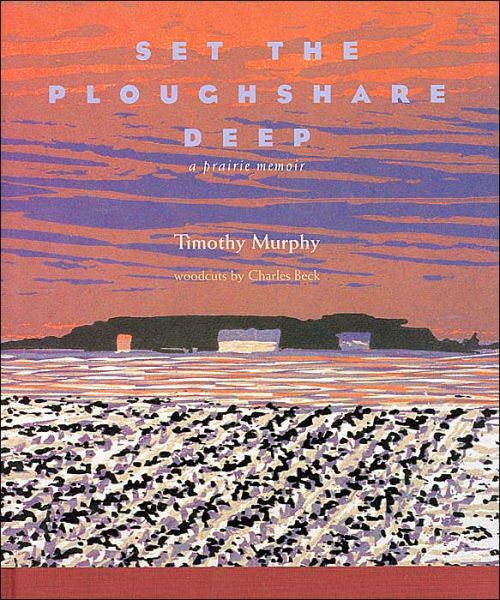 SET THE PLOUGHSHARE DEEP

a prairie memoir

Timothy Murphy

woodcuts by Charles Beck